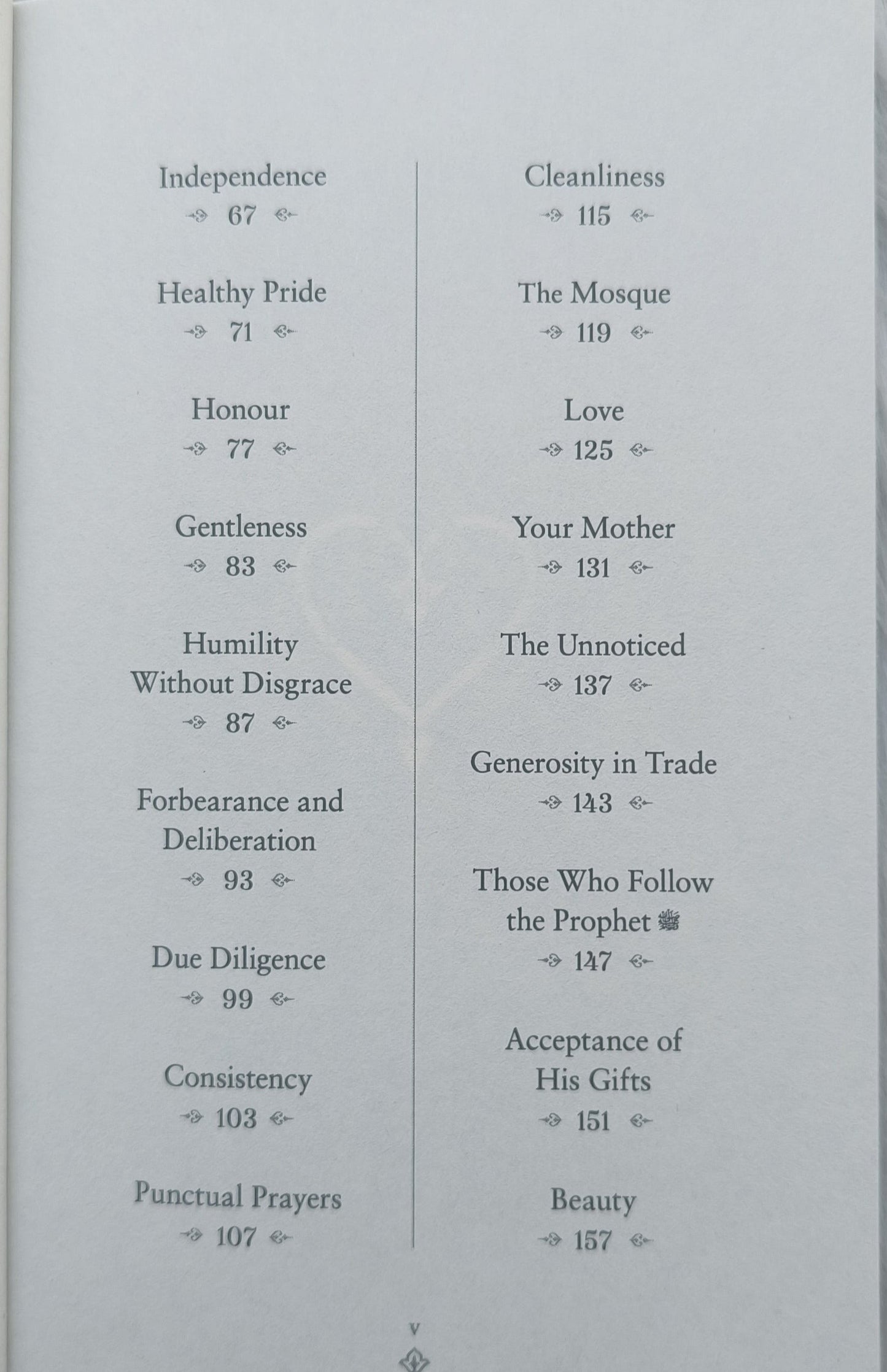 Independence
67

Healthy Pride
71

Honour
77

Gentleness
83

Humility
Without Disgrace
87

Forbearance and
Deliberation
93

Due Diligence
99

Consistency
103

Punctual Prayers
107

Cleanliness
115

The Mosque
119

Love
125

Your Mother
131

The Unnoticed
137

Generosity in Trade
143

Those Who Follow
the Prophet ﷺ
147

Acceptance of
His Gifts
151

Beauty
157

v